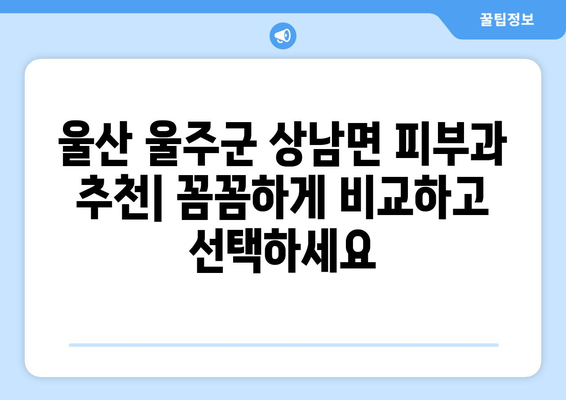 꿀팁정보

울산 울주군 상남면 피부과 추천| 꼼꼼하게 비교하고 선택하세요